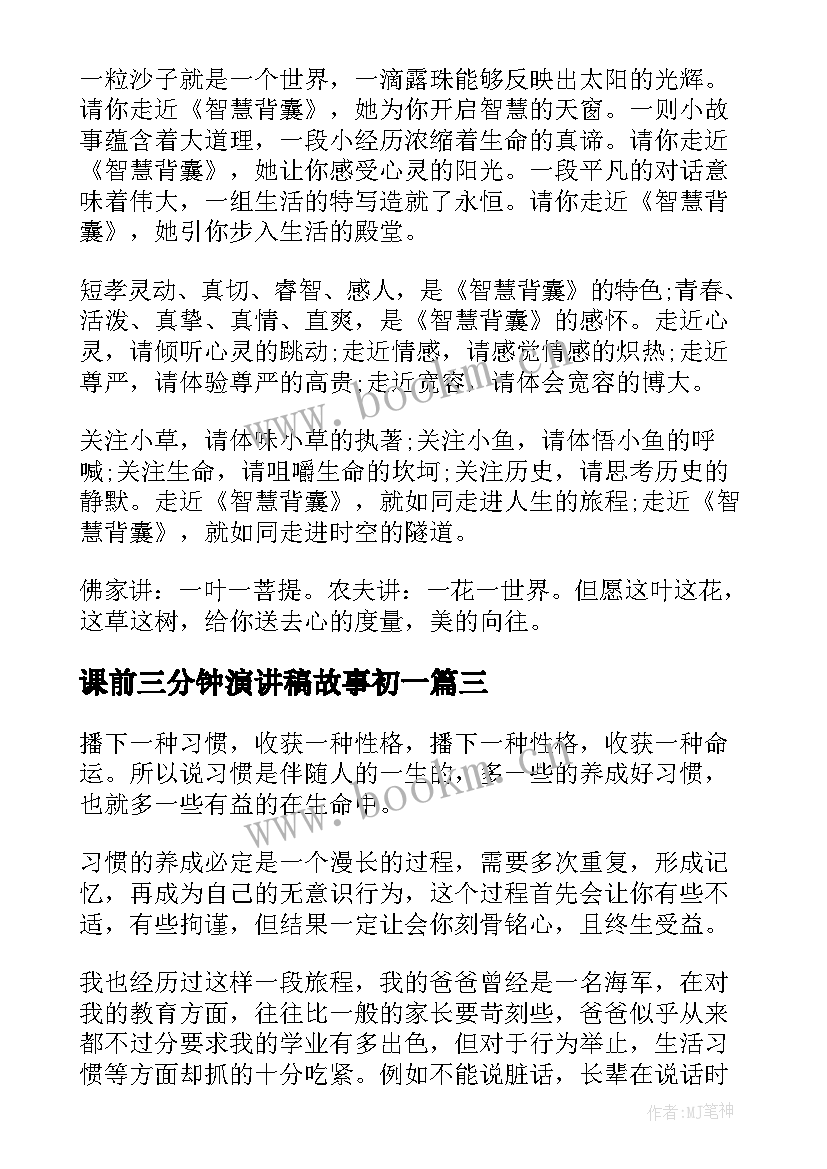 一粒沙子就是一个世界，一滴露珠能够反映出太阳的光辉。请你走近《智慧背囊》，她为你开启智慧的天窗。一则小故事蕴含着大道理，一段小经历浓缩着生命的真谛。请你走近《智慧背囊》，她让你感受心灵的阳光。一段平凡的对话意味着伟大，一组生活的特写造就了永恒。请你走近《智慧背囊》，她引你步入生活的殿堂。

短孝灵动、真切、睿智、感人，是《智慧背囊》的特色;青春、活泼、真挚、真情、直爽，是《智慧背囊》的感怀。走近心灵，请倾听心灵的跳动;走近情感，请感觉情感的炽热;走近尊严，请体验尊严的高贵;走近宽容，请体会宽容的博大。

关注小草，请体味小草的执著;关注小鱼，请体悟小鱼的呼喊;关注生命，请咀嚼生命的坎坷;关注历史，请思考历史的静默。走近《智慧背囊》，就如同走进人生的旅程;走近《智慧背囊》，就如同走进时空的隧道。

佛家讲：一叶一菩提。农夫讲：一花一世界。但愿这叶这花，这草这树，给你送去心的度量，美的向往。

课前三分钟演讲稿故事初一篇三

播下一种习惯，收获一种性格，播下一种性格，收获一种命运。所以说习惯是伴随人的一生的，多一些的养成好习惯，也就多一些有益的在生命中。

习惯的养成必定是一个漫长的过程，需要多次重复，形成记忆，再成为自己的无意识行为，这个过程首先会让你有些不适，有些拘谨，但结果一定让会你刻骨铭心，且终生受益。

我也经历过这样一段旅程，我的爸爸曾经是一名海军，在对我的教育方面，往往比一般的家长要苛刻些，爸爸似乎从来都不过分要求我的学业有多出色，但对于行为举止，生活习惯等方面却抓的十分吃紧。例如不能说脏话，长辈在说话时

www.bookm.com
www.bookm.com
作者:MJ笔神